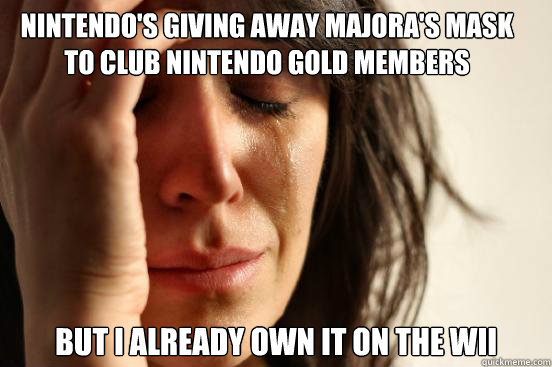 NINTENDO'S GIVING AWAY MAJORA'S MASK TO CLUB NINTENDO GOLD MEMBERS

BUT I ALREADY OWN IT ON THE WII

quickmeme.com